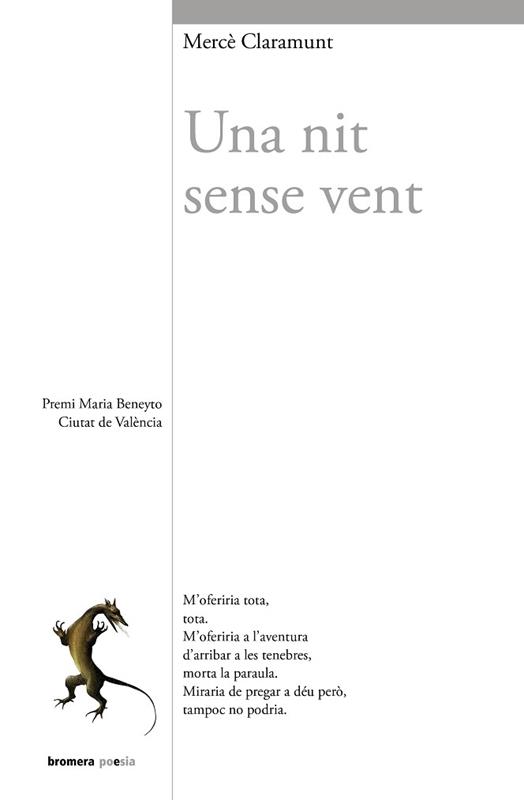 Mercè Claramunt

Una nit sense vent

Premi Maria Beneyto
Ciutat de València

M'oferiria tota,
tota.
M'oferiria a l'aventura
d'arribar a les tenebres,
morta la paraula.
Miraria de pregar a déu però,
tampoc no podria.

bromera poesia